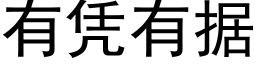 有凭有据